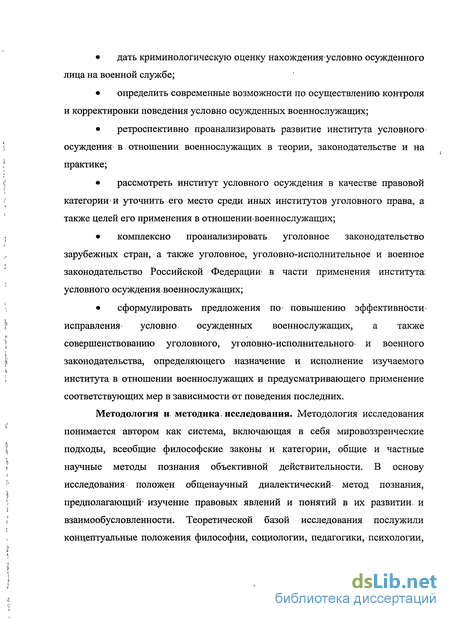 • дать криминологическую оценку нахождения условно осужденного лица на военной службе;

• определить современные возможности по осуществлению контроля и корректировки поведения условно осужденных военнослужащих;

• ретроспективно проанализировать развитие института условного осуждения в отношении военнослужащих в теории, законодательстве и на практике;

• рассмотреть институт условного осуждения в качестве правовой категории и уточнить его место среди иных институтов уголовного права, а также целей его применения в отношении военнослужащих;

• комплексно проанализировать уголовное законодательство зарубежных стран, а также уголовное, уголовно-исполнительное и военное законодательство Российской Федерации в части применения института условного осуждения военнослужащих;

• сформулировать предложения по повышению эффективности исправления условно осужденных военнослужащих, а также совершенствованию уголовного, уголовно-исполнительного и военного законодательства, определяющего назначение и исполнение изучаемого института в отношении военнослужащих и предусматривающего применение соответствующих мер в зависимости от поведения последних.

Методология и методика исследования. Методология исследования понимается автором как система, включающая в себя мировоззренческие подходы, всеобщие философские законы и категории, общие и частные научные методы познания объективной действительности. В основу исследования положен общенаучный диалектический метод познания, предполагающий изучение правовых явлений и понятий в их развитии и взаимообусловленности. Теоретической базой исследования послужили концептуальные положения философии, социологии, педагогики, психологии,

dsLib.net
библиотека диссертаций